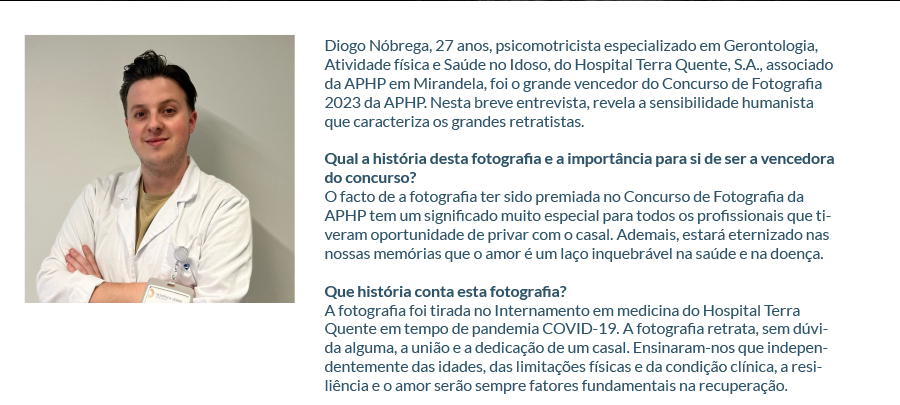 Diogo Nóbrega, 27 anos, psicomotricista especializado em Gerontologia, Atividade física e Saúde no Idoso, do Hospital Terra Quente, S.A., associado da APHP em Mirandela, foi o grande vencedor do Concurso de Fotografia 2023 da APHP. Nesta breve entrevista, revela a sensibilidade humanista que caracteriza os grandes retratistas.

Qual a história desta fotografia e a importância para si de ser a vencedora do concurso?
O facto de a fotografia ter sido premiada no Concurso de Fotografia da APHP tem um significado muito especial para todos os profissionais que tiveram oportunidade de privar com o casal. Ademais, estará eternizado nas nossas memórias que o amor é um laço inquebrável na saúde e na doença.

Que história conta esta fotografia?
A fotografia foi tirada no Internamento em medicina do Hospital Terra Quente em tempo de pandemia COVID-19. A fotografia retrata, sem dúvida alguma, a união e a dedicação de um casal. Ensinaram-nos que independentemente das idades, das limitações físicas e da condição clínica, a resiliência e o amor serão sempre fatores fundamentais na recuperação.